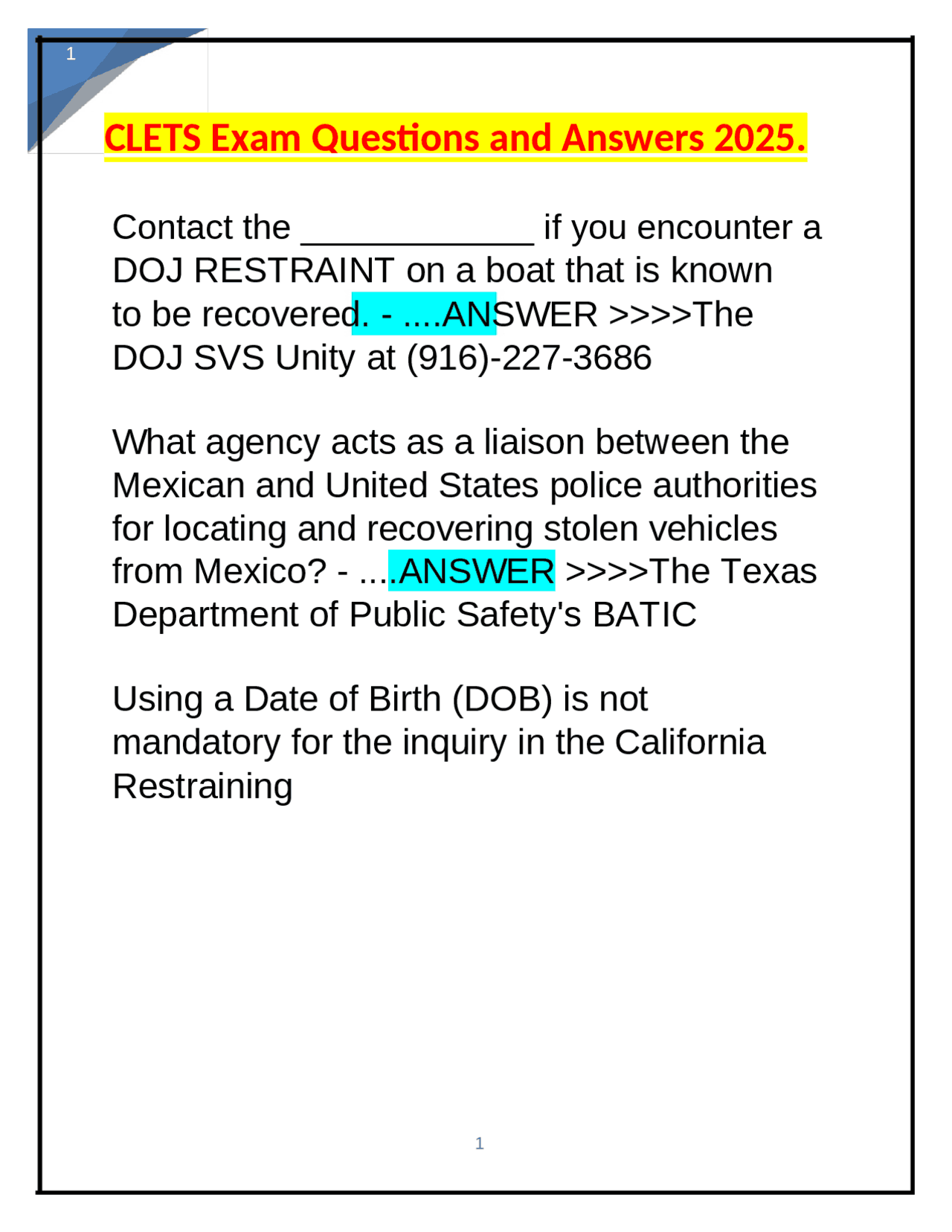 1

CLETS Exam Questions and Answers 2025.

Contact the ____________ if you encounter a DOJ RESTRAINT on a boat that is known to be recovered. - ....ANSWER >>>>The DOJ SVS Unity at (916)-227-3686

What agency acts as a liaison between the Mexican and United States police authorities for locating and recovering stolen vehicles from Mexico? - ....ANSWER >>>>The Texas Department of Public Safety's BATIC

Using a Date of Birth (DOB) is not mandatory for the inquiry in the California Restraining

1